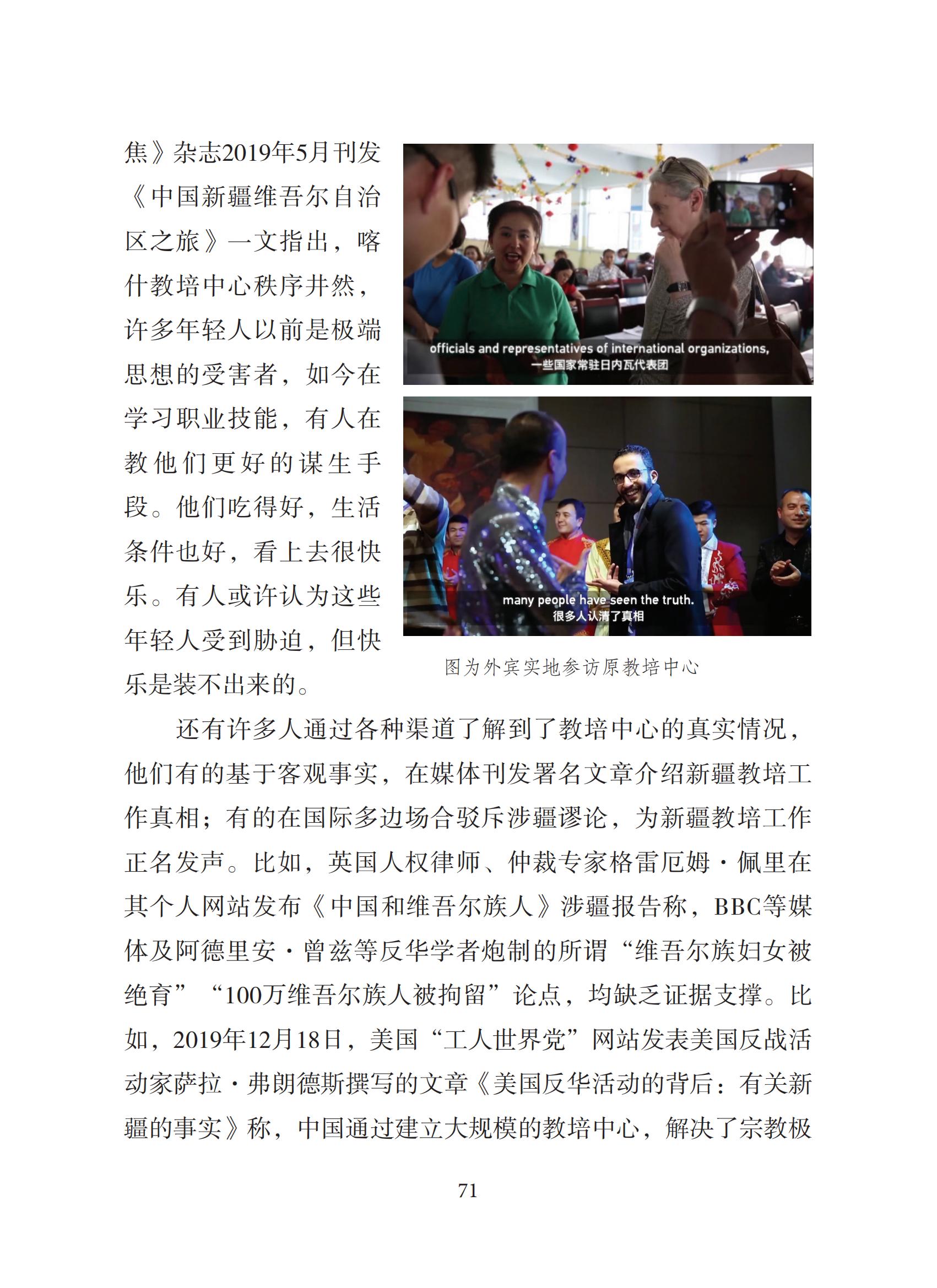 焦》杂志2019年5月刊发《中国新疆维吾尔自治区之旅》一文指出，喀什教培中心秩序井然，许多年轻人以前是极端思想的受害者，如今在学习职业技能，有人在教他们更好的谋生手段。他们吃得好，生活条件也好，看上去很快乐。有人或许认为这些年轻人受到胁迫，但快乐是装不出来的。

officials and representatives of international organizations,
一些国家常驻日内瓦代表团

many people have seen the truth.
很多人认清了真相

图为外宾实地参访原教培中心

还有许多人通过各种渠道了解到了教培中心的真实情况，他们有的基于客观事实，在媒体刊发署名文章介绍新疆教培工作真相；有的在国际多边场合驳斥涉疆谬论，为新疆教培工作正名发声。比如，英国人权律师、仲裁专家格雷厄姆·佩里在其个人网站发布《中国和维吾尔族人》涉疆报告称，BBC等媒体及阿德里安·曾兹等反华学者炮制的所谓“维吾尔族妇女被绝育”“100万维吾尔族人被拘留”论点，均缺乏证据支撑。比如，2019年12月18日，美国“工人世界党”网站发表美国反战活动家萨拉·弗朗德斯撰写的文章《美国反华活动的背后：有关新疆的事实》称，中国通过建立大规模的教培中心，解决了宗教极

71